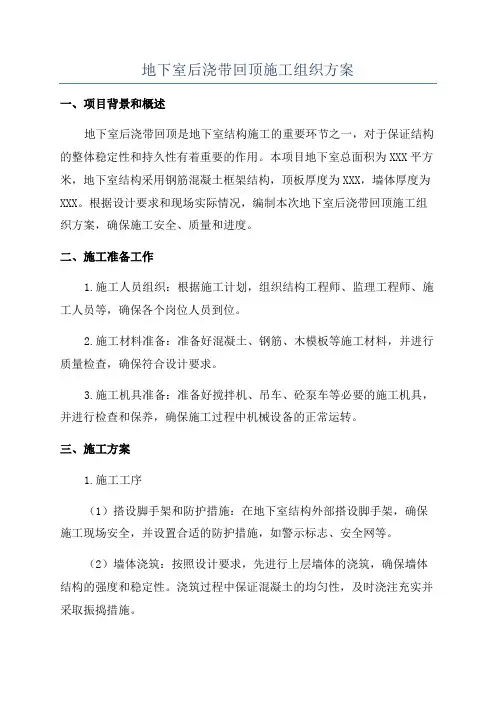 地下室后浇带回顶施工组织方案

一、项目背景和概述

地下室后浇带回顶是地下室结构施工的重要环节之一，对于保证结构的整体稳定性和持久性有着重要的作用。本项目地下室总面积为XXX平方米，地下室结构采用钢筋混凝土框架结构，顶板厚度为XXX，墙体厚度为XXX。根据设计要求和现场实际情况，编制本次地下室后浇带回顶施工组织方案，确保施工安全、质量和进度。

二、施工准备工作

1.施工人员组织：根据施工计划，组织结构工程师、监理工程师、施工人员等，确保各个岗位人员到位。

2.施工材料准备：准备好混凝土、钢筋、木模板等施工材料，并进行质量检查，确保符合设计要求。

3.施工机具准备：准备好搅拌机、吊车、砼泵车等必要的施工机具，并进行检查和保养，确保施工过程中机械设备的正常运转。

三、施工方案

1.施工工序

（1）搭设脚手架和防护措施：在地下室结构外部搭设脚手架，确保施工现场安全，并设置合适的防护措施，如警示标志、安全网等。

（2）墙体浇筑：按照设计要求，先进行上层墙体的浇筑，确保墙体结构的强度和稳定性。浇筑过程中保证混凝土的均匀性，及时浇注充实并采取振捣措施。